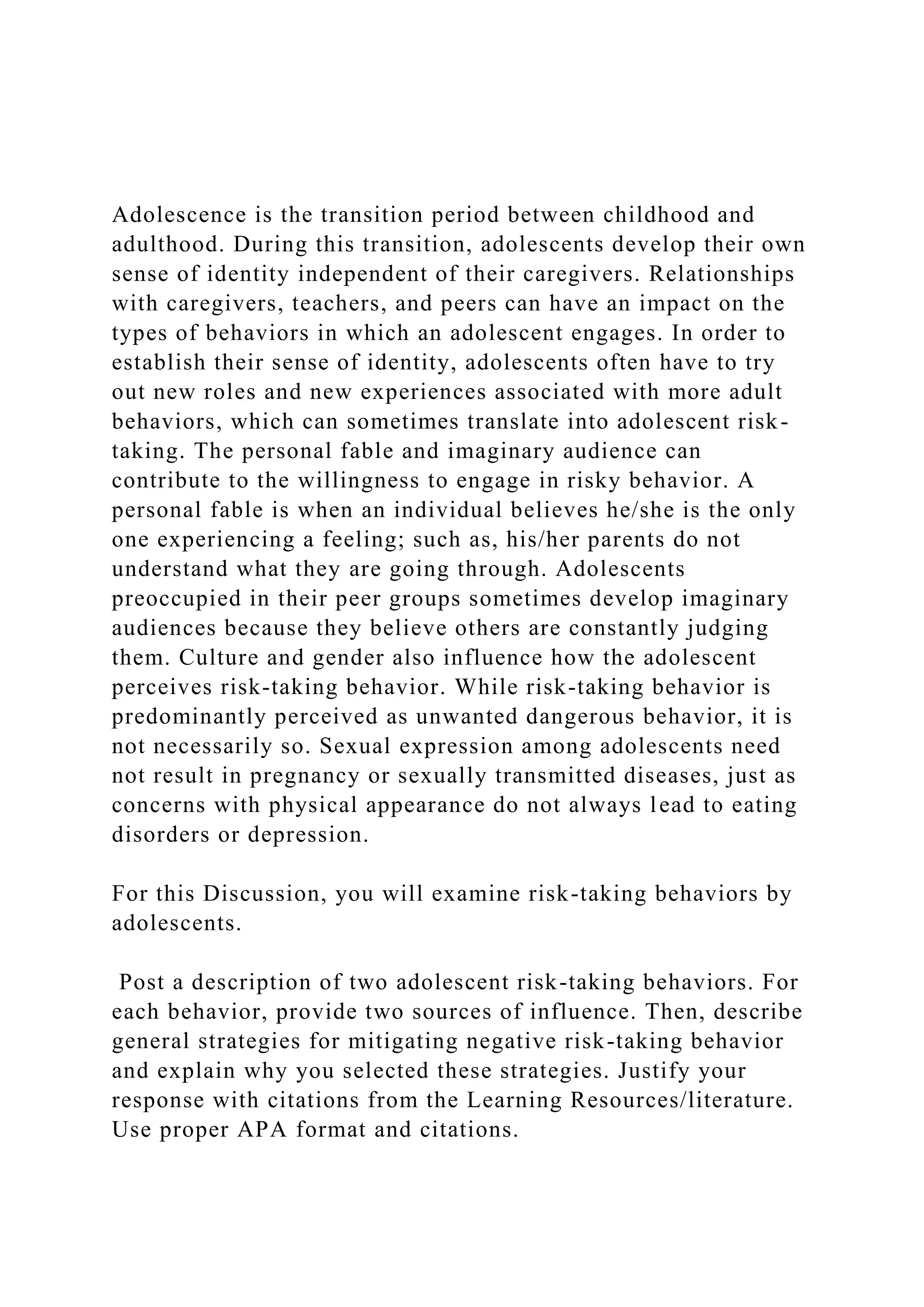 Adolescence is the transition period between childhood and adulthood. During this transition, adolescents develop their own sense of identity independent of their caregivers. Relationships with caregivers, teachers, and peers can have an impact on the types of behaviors in which an adolescent engages. In order to establish their sense of identity, adolescents often have to try out new roles and new experiences associated with more adult behaviors, which can sometimes translate into adolescent risk-taking. The personal fable and imaginary audience can contribute to the willingness to engage in risky behavior. A personal fable is when an individual believes he/she is the only one experiencing a feeling; such as, his/her parents do not understand what they are going through. Adolescents preoccupied in their peer groups sometimes develop imaginary audiences because they believe others are constantly judging them. Culture and gender also influence how the adolescent perceives risk-taking behavior. While risk-taking behavior is predominantly perceived as unwanted dangerous behavior, it is not necessarily so. Sexual expression among adolescents need not result in pregnancy or sexually transmitted diseases, just as concerns with physical appearance do not always lead to eating disorders or depression.

For this Discussion, you will examine risk-taking behaviors by adolescents.

Post a description of two adolescent risk-taking behaviors. For each behavior, provide two sources of influence. Then, describe general strategies for mitigating negative risk-taking behavior and explain why you selected these strategies. Justify your response with citations from the Learning Resources/literature. Use proper APA format and citations.